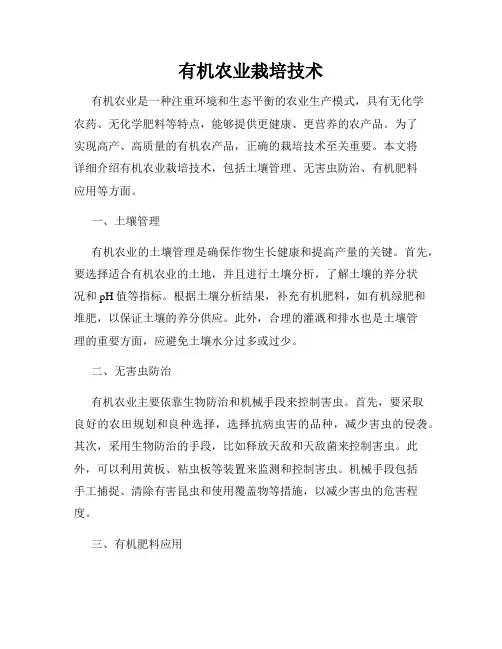 有机农业栽培技术

有机农业是一种注重环境和生态平衡的农业生产模式，具有无化学农药、无化学肥料等特点，能够提供更健康、更营养的农产品。为了实现高产、高质量的有机农产品，正确的栽培技术至关重要。本文将详细介绍有机农业栽培技术，包括土壤管理、无害虫防治、有机肥料应用等方面。

一、土壤管理

有机农业的土壤管理是确保作物生长健康和提高产量的关键。首先，要选择适合有机农业的土地，并且进行土壤分析，了解土壤的养分状况和pH值等指标。根据土壤分析结果，补充有机肥料，如有机绿肥和堆肥，以保证土壤的养分供应。此外，合理的灌溉和排水也是土壤管理的重要方面，应避免土壤水分过多或过少。

二、无害虫防治

有机农业主要依靠生物防治和机械手段来控制害虫。首先，要采取良好的农田规划和良种选择，选择抗病虫害的品种，减少害虫的侵袭。其次，采用生物防治的手段，比如释放天敌和天敌菌来控制害虫。此外，可以利用黄板、粘虫板等装置来监测和控制害虫。机械手段包括手工捕捉、清除有害昆虫和使用覆盖物等措施，以减少害虫的危害程度。

三、有机肥料应用